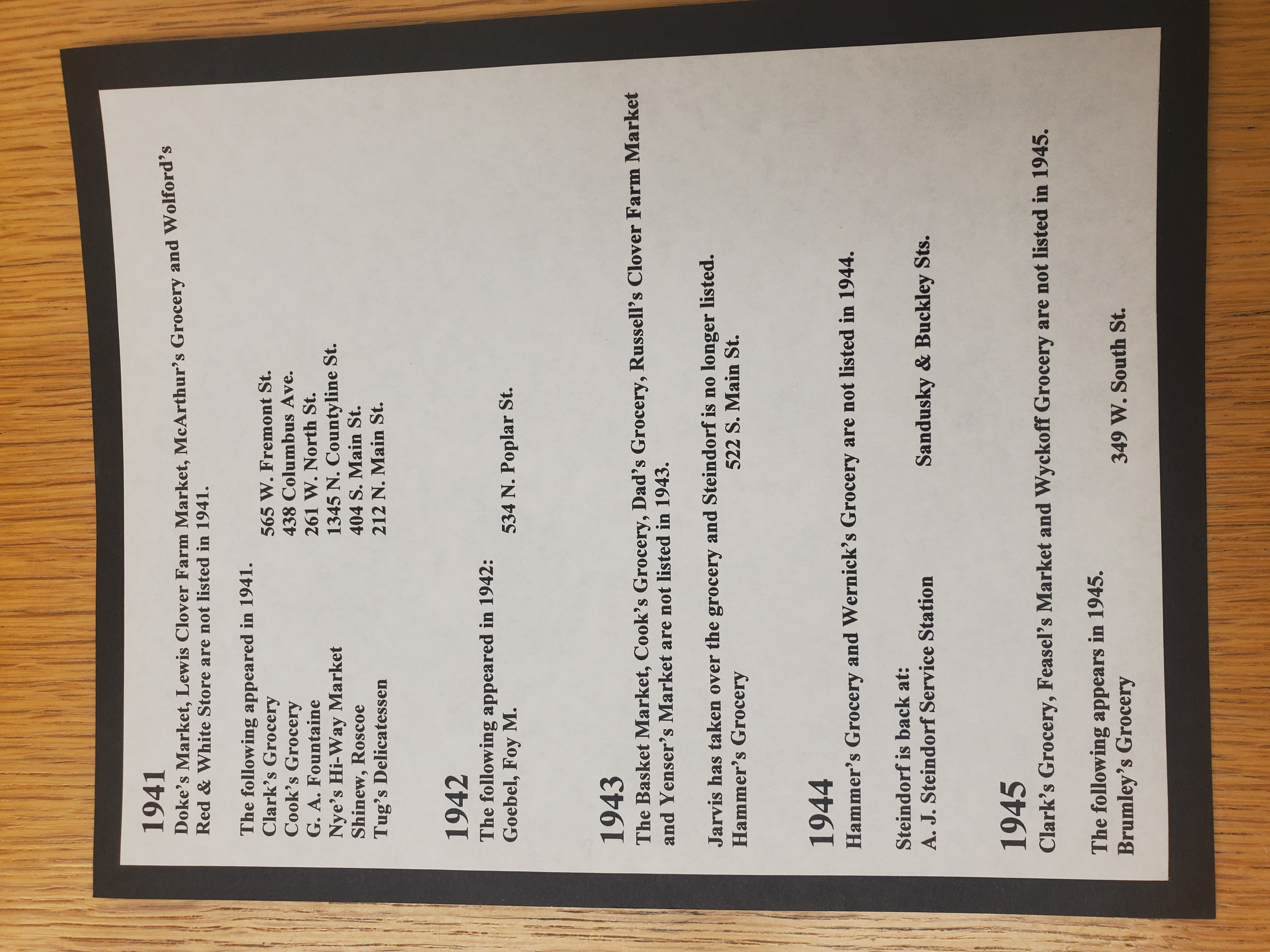 1941
Doke's Market, Lewis Clover Farm Market, McArthur's Grocery and Wolford's Red & White Store are not listed in 1941.

The following appeared in 1941.
Clark's Grocery 565 W. Fremont St.
Cook's Grocery 438 Columbus Ave.
G. A. Fountaine 261 W. North St.
Nye's Hi-Way Market 1345 N. Countyline St.
Shinew, Roscoe 404 S. Main St.
Tug's Delicatessen 212 N. Main St.

1942
The following appeared in 1942:
Goebel, Foy M. 534 N. Poplar St.

1943
The Basket Market, Cook's Grocery, Dad's Grocery, Russell's Clover Farm Market and Yenser's Market are not listed in 1943.

Jarvis has taken over the grocery and Steindorf is no longer listed.
Hammer's Grocery 522 S. Main St.

1944
Hammer's Grocery and Wernick's Grocery are not listed in 1944.

Steindorf is back at:
A. J. Steindorf Service Station Sandusky & Buckley Sts.

1945
Clark's Grocery, Feasel's Market and Wyckoff Grocery are not listed in 1945.

The following appears in 1945.
Brumley's Grocery 349 W. South St.